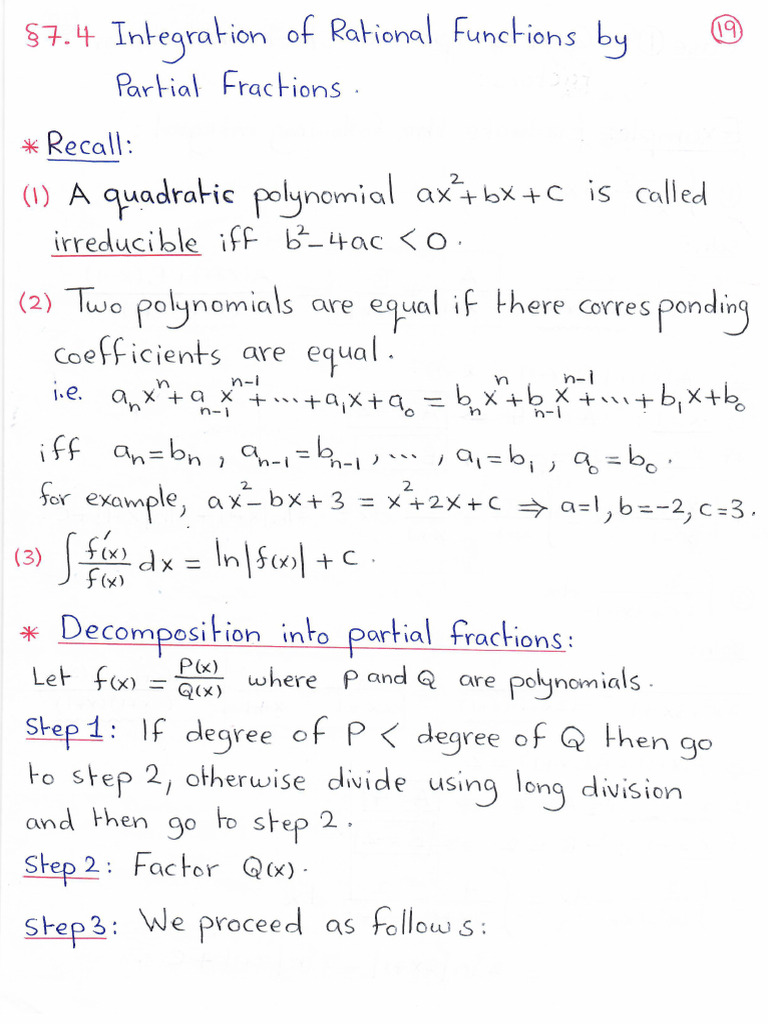 §7.4 Integration of Rational Functions by Partial Fractions.

19

* Recall:

(1) A quadratic polynomial $ax^2+bx+c$ is called irreducible iff $b^2-4ac<0$.

(2) Two polynomials are equal if there corresponding coefficients are equal.
i.e. $a_nx^n+a_{n-1}x^{n-1}+\cdots+a_1x+a_0=b_nx^n+b_{n-1}x^{n-1}+\cdots+b_1x+b_0$
iff $a_n=b_n$, $a_{n-1}=b_{n-1}$, $\cdots$, $a_1=b_1$, $a_0=b_0$.
for example, $ax^2-bx+3=x^2+2x+c \Rightarrow a=1, b=-2, c=3$.

(3) $\int \frac{f'(x)}{f(x)}dx=\ln|f(x)|+c$.

* Decomposition into partial fractions:
Let $f(x)=\frac{P(x)}{Q(x)}$ where P and Q are polynomials.
Step 1: If degree of P < degree of Q then go to step 2, otherwise divide using long division and then go to step 2.
Step 2: Factor $Q(x)$.
Step 3: We proceed as follows: